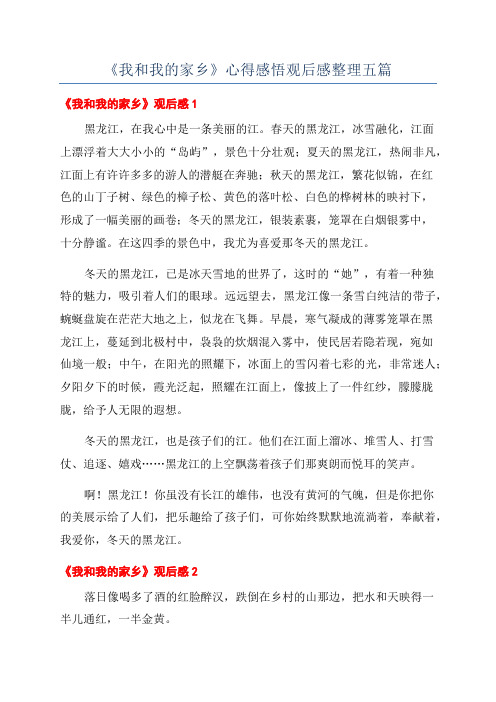 《我和我的家乡》心得感悟观后感整理五篇

《我和我的家乡》观后感 1

黑龙江，在我心中是一条美丽的江。春天的黑龙江，冰雪融化，江面上漂浮着大大小小的“岛屿”，景色十分壮观；夏天的黑龙江，热闹非凡，江面上有许许多多的游人的潜艇在奔驰；秋天的黑龙江，繁花似锦，在红色的山丁子树、绿色的樟子松、黄色的落叶松、白色的桦树林的映衬下，形成了一幅美丽的画卷；冬天的黑龙江，银装素裹，笼罩在白烟银雾中，十分静谧。在这四季的景色中，我尤为喜爱那冬天的黑龙江。

冬天的黑龙江，已是冰天雪地的世界了，这时的“她”，有着一种独特的魅力，吸引着人们的眼球。远远望去，黑龙江像一条雪白纯洁的带子，蜿蜒盘旋在茫茫大地之上，似龙在飞舞。早晨，寒气凝成的薄雾笼罩在黑龙江上，蔓延到北极村中，袅袅的炊烟混入雾中，使民居若隐若现，宛如仙境一般；中午，在阳光的照耀下，冰面上的雪闪着七彩的光，非常迷人；夕阳夕下的时候，霞光泛起，照耀在江面上，像披上了一件红纱，朦朦胧胧，给予人无限的遐想。

冬天的黑龙江，也是孩子们的江。他们在江面上溜冰、堆雪人、打雪仗、追逐、嬉戏……黑龙江的上空飘荡着孩子们那爽朗而悦耳的笑声。

啊！黑龙江！你虽没有长江的雄伟，也没有黄河的气魄，但是你把你的美展示给了人们，把乐趣给了孩子们，可你始终默默地流淌着，奉献着，我爱你，冬天的黑龙江。

《我和我的家乡》观后感 2

落日像喝多了酒的红脸醉汉，跌倒在乡村的山那边，把水和天映得一半儿通红，一半金黄。